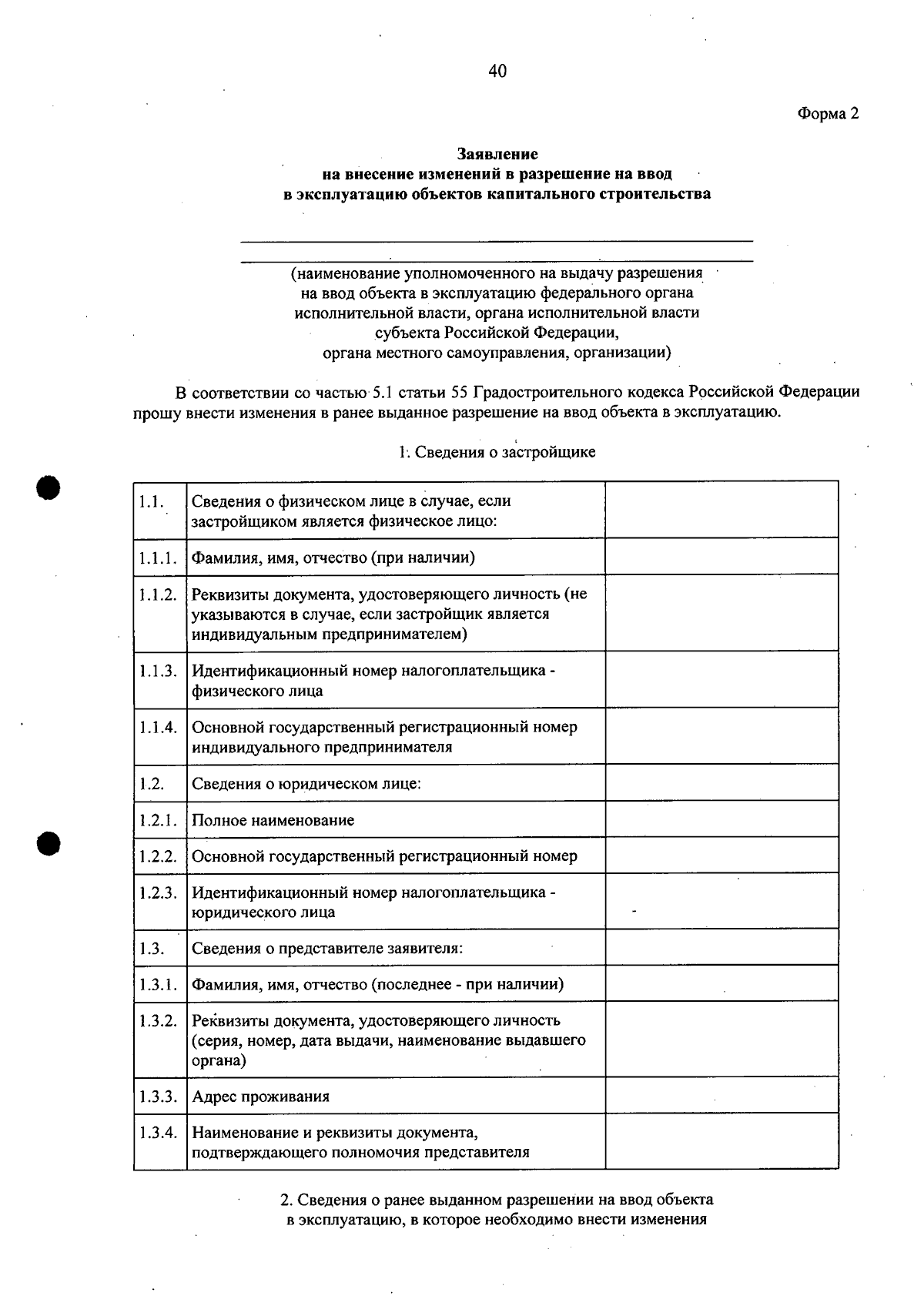 40

Форма 2

Заявление
на внесение изменений в разрешение на ввод
в эксплуатацию объектов капитального строительства

____
____
(наименование уполномоченного на выдачу разрешения
на ввод объекта в эксплуатацию федерального органа
исполнительной власти, органа исполнительной власти
субъекта Российской Федерации,
органа местного самоуправления, организации)

В соответствии со частью 5.1 статьи 55 Градостроительного кодекса Российской Федерации прошу внести изменения в ранее выданное разрешение на ввод объекта в эксплуатацию.

1. Сведения о застройщике

| 1.1. | Сведения о физическом лице в случае, если застройщиком является физическое лицо: | |
|---|---|---|
| 1.1.1. | Фамилия, имя, отчество (при наличии) | |
| 1.1.2. | Реквизиты документа, удостоверяющего личность (не указываются в случае, если застройщик является индивидуальным предпринимателем) | |
| 1.1.3. | Идентификационный номер налогоплательщика - физического лица | |
| 1.1.4. | Основной государственный регистрационный номер индивидуального предпринимателя | |
| 1.2. | Сведения о юридическом лице: | |
| 1.2.1. | Полное наименование | |
| 1.2.2. | Основной государственный регистрационный номер | |
| 1.2.3. | Идентификационный номер налогоплательщика - юридического лица | |
| 1.3. | Сведения о представителе заявителя: | |
| 1.3.1. | Фамилия, имя, отчество (последнее - при наличии) | |
| 1.3.2. | Реквизиты документа, удостоверяющего личность (серия, номер, дата выдачи, наименование выдавшего органа) | |
| 1.3.3. | Адрес проживания | |
| 1.3.4. | Наименование и реквизиты документа, подтверждающего полномочия представителя | |

2. Сведения о ранее выданном разрешении на ввод объекта
в эксплуатацию, в которое необходимо внести изменения